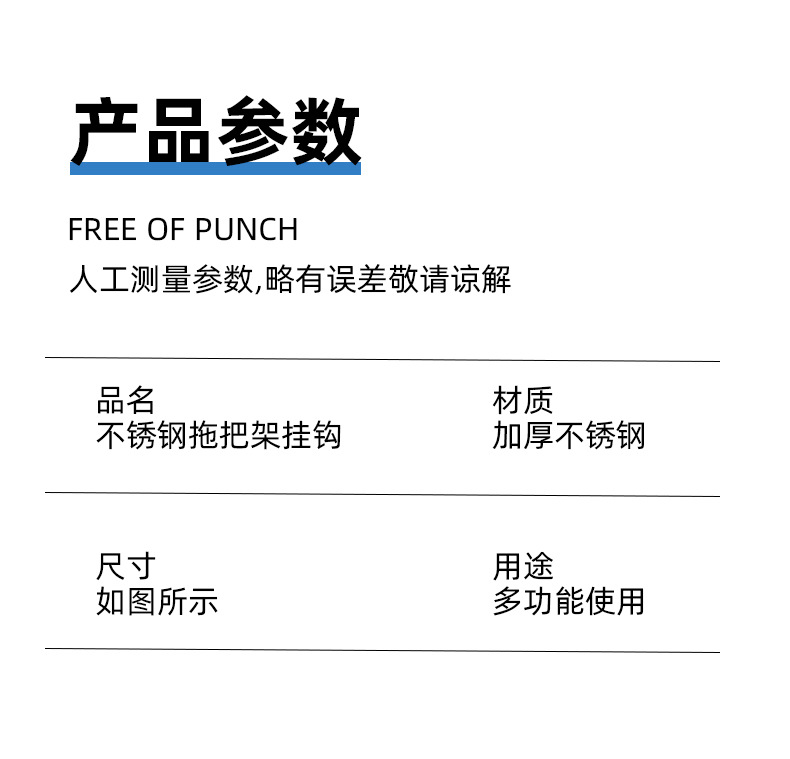 产品参数

FREE OF PUNCH

人工测量参数,略有误差敬请谅解

品名
不锈钢拖把架挂钩

材质
加厚不锈钢

尺寸
如图所示

用途
多功能使用